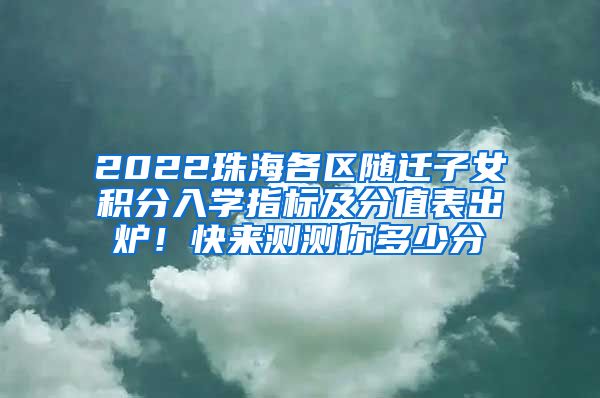 2022珠海各区随迁子女积分入学指标及分值表出炉！快来测测你多少分